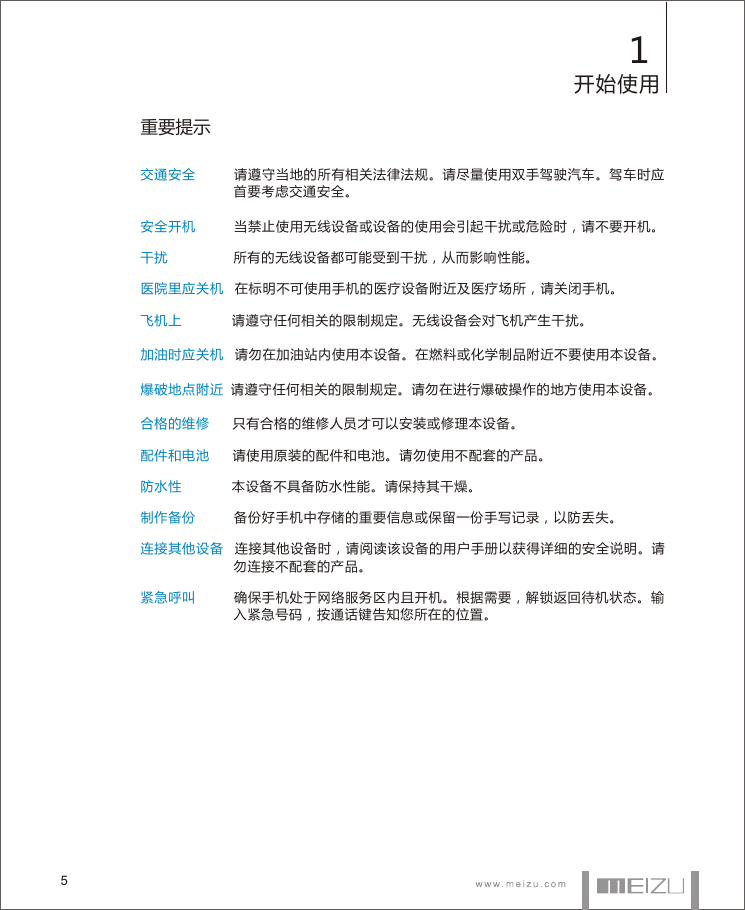 1
开始使用

重要提示

交通安全 请遵守当地的所有相关法律法规。请尽量使用双手驾驶汽车。驾车时应首要考虑交通安全。

安全开机 当禁止使用无线设备或设备的使用会引起干扰或危险时，请不要开机。

干扰 所有的无线设备都可能受到干扰，从而影响性能。

医院里应关机 在标明不可使用手机的医疗设备附近及医疗场所，请关闭手机。

飞机上 请遵守任何相关的限制规定。无线设备会对飞机产生干扰。

加油时应关机 请勿在加油站内使用本设备。在燃料或化学制品附近不要使用本设备。

爆破地点附近 请遵守任何相关的限制规定。请勿在进行爆破操作的地方使用本设备。

合格的维修 只有合格的维修人员才可以安装或修理本设备。

配件和电池 请使用原装的配件和电池。请勿使用不配套的产品。

防水性 本设备不具备防水性能。请保持其干燥。

制作备份 备份好手机中存储的重要信息或保留一份手写记录，以防丢失。

连接其他设备 连接其他设备时，请阅读该设备的用户手册以获得详细的安全说明。请勿连接不配套的产品。

紧急呼叫 确保手机处于网络服务区内且开机。根据需要，解锁返回待机状态。输入紧急号码，按通话键告知您所在的位置。

5

www.meizu.com
MEIZU